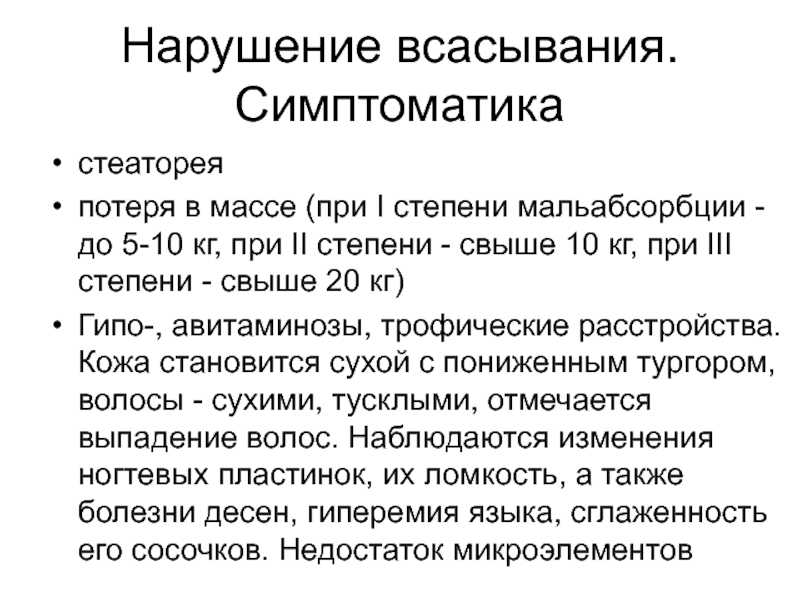 Нарушение всасывания. Симптоматика

• стеаторея
• потеря в массе (при I степени мальабсорбции - до 5-10 кг, при II степени - свыше 10 кг, при III степени - свыше 20 кг)
• Гипо-, авитаминозы, трофические расстройства. Кожа становится сухой с пониженным тургором, волосы - сухими, тусклыми, отмечается выпадение волос. Наблюдаются изменения ногтевых пластинок, их ломкость, а также болезни десен, гиперемия языка, сглаженность его сосочков. Недостаток микроэлементов